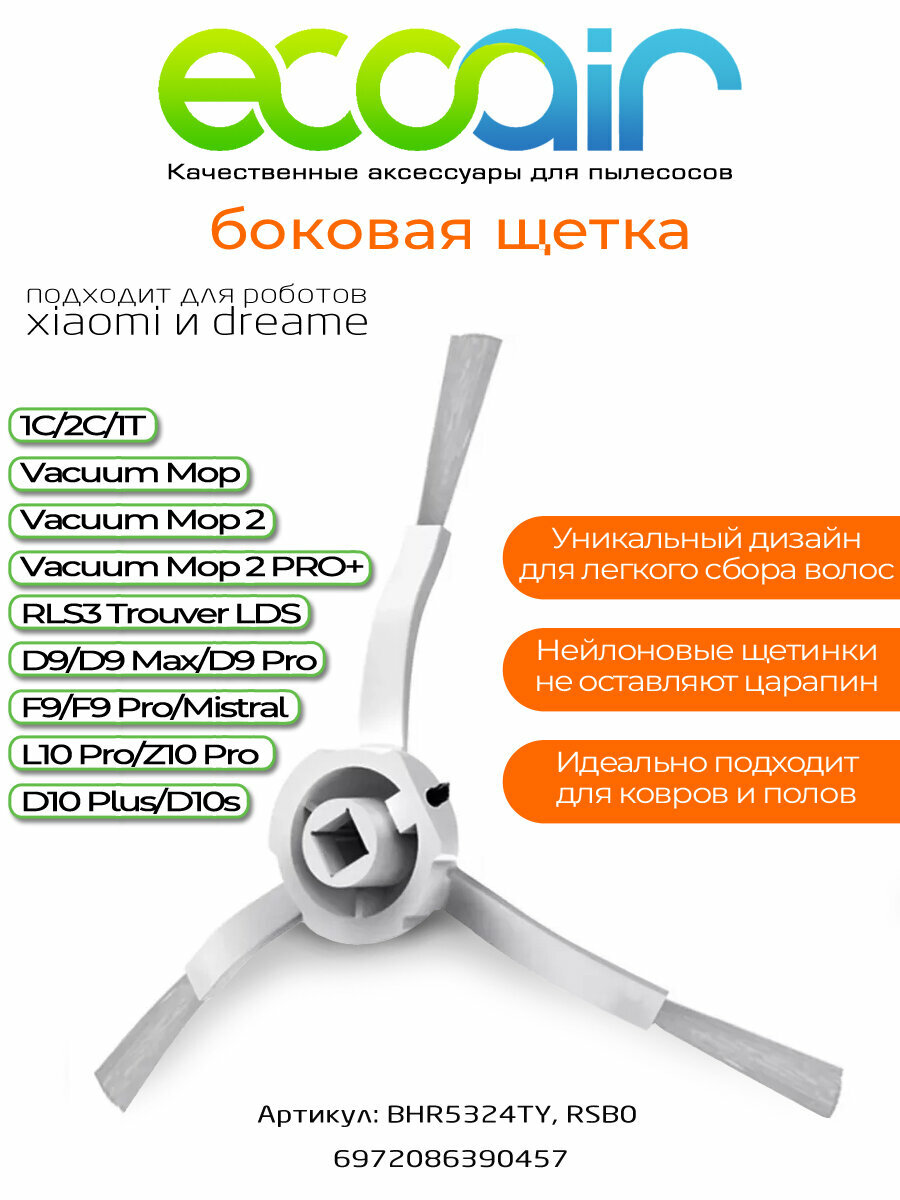 ecoair

Качественные аксессуары для пылесосов

боковая щетка

подходит для роботов xiaomi и dreame

1C/2C/1T

Vacuum Mop

Vacuum Mop 2

Vacuum Mop 2 PRO+

RLS3 Trouver LDS

D9/D9 Max/D9 Pro

F9/F9 Pro/Mistral

L10 Pro/Z10 Pro

D10 Plus/D10s

Уникальный дизайн для легкого сбора волос

Нейлоновые щетинки не оставляют царапин

Идеально подходит для ковров и полов

Артикул: BHR5324TY, RSB0

6972086390457